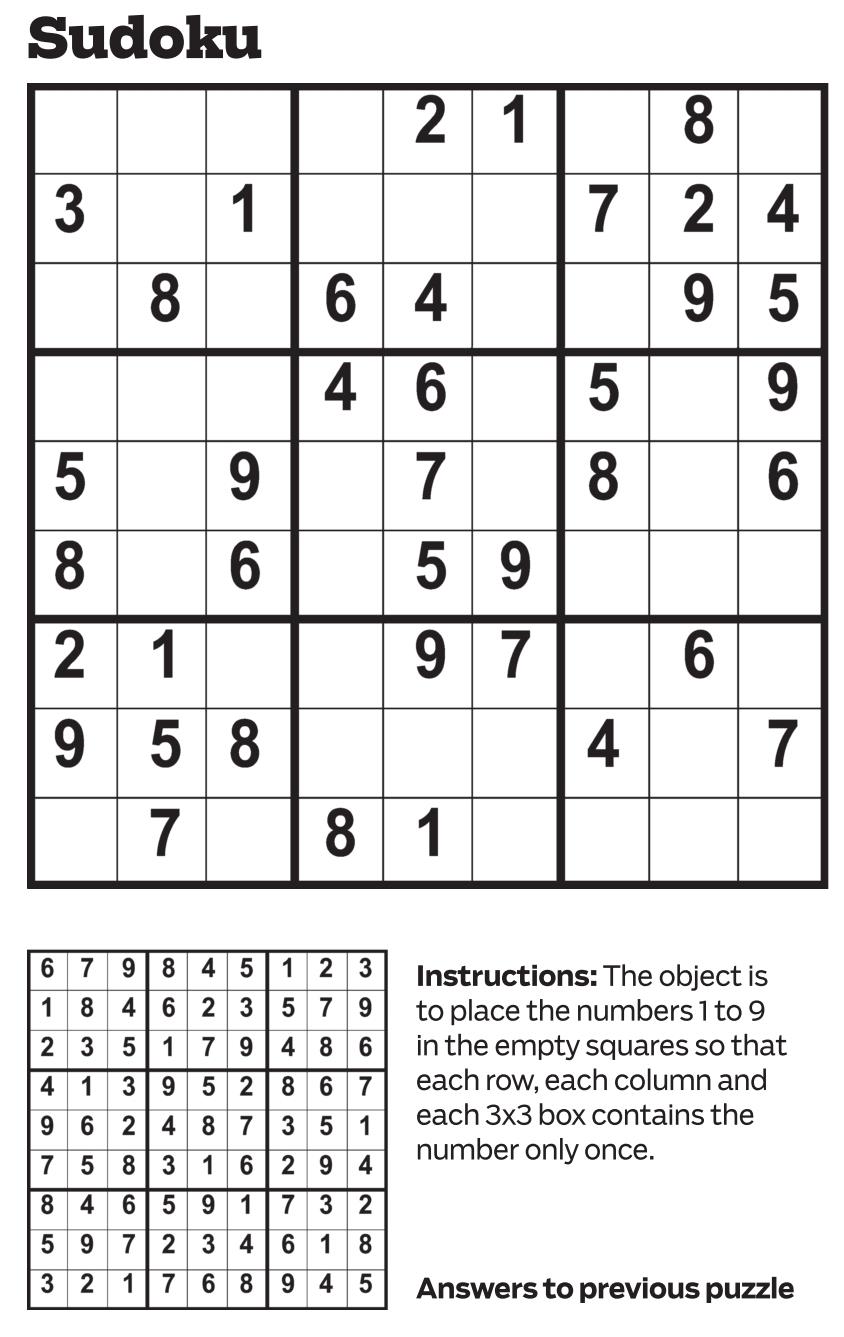 Sudoku

| | | | | | | | | |
|---|---|---|---|---|---|---|---|---|
| | | | | 2 | 1 | | 8 | |
| 3 | | 1 | | | | 7 | 2 | 4 |
| | 8 | | 6 | 4 | | | 9 | 5 |
| | | | 4 | 6 | | 5 | | 9 |
| 5 | | 9 | | 7 | | 8 | | 6 |
| 8 | | 6 | | 5 | 9 | | | |
| 2 | 1 | | | 9 | 7 | | 6 | |
| 9 | 5 | 8 | | | | 4 | | 7 |
| | 7 | | 8 | 1 | | | | |

| | | | | | | | | |
|---|---|---|---|---|---|---|---|---|
| 6 | 7 | 9 | 8 | 4 | 5 | 1 | 2 | 3 |
| 1 | 8 | 4 | 6 | 2 | 3 | 5 | 7 | 9 |
| 2 | 3 | 5 | 1 | 7 | 9 | 4 | 8 | 6 |
| 4 | 1 | 3 | 9 | 5 | 2 | 8 | 6 | 7 |
| 9 | 6 | 2 | 4 | 8 | 7 | 3 | 5 | 1 |
| 7 | 5 | 8 | 3 | 1 | 6 | 2 | 9 | 4 |
| 8 | 4 | 6 | 5 | 9 | 1 | 7 | 3 | 2 |
| 5 | 9 | 7 | 2 | 3 | 4 | 6 | 1 | 8 |
| 3 | 2 | 1 | 7 | 6 | 8 | 9 | 4 | 5 |

**Instructions:** The object is to place the numbers 1 to 9 in the empty squares so that each row, each column and each 3x3 box contains the number only once.

**Answers to previous puzzle**